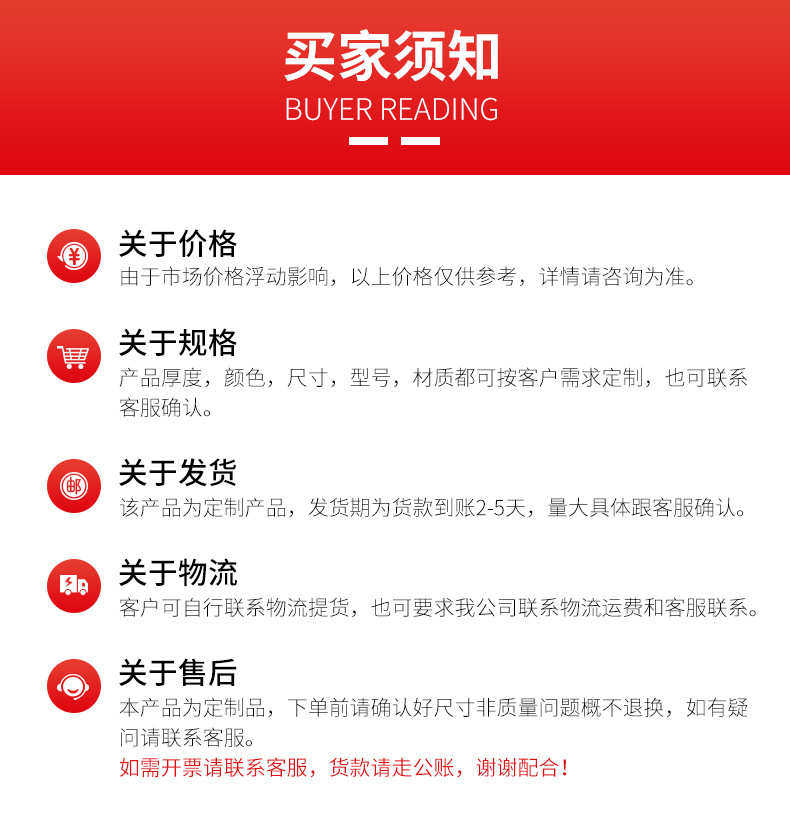 买家须知
BUYER READING

关于价格
由于市场价格浮动影响，以上价格仅供参考，详情请咨询为准。

关于规格
产品厚度，颜色，尺寸，型号，材质都可按客户需求定制，也可联系客服确认。

关于发货
该产品为定制产品，发货期为货款到账2-5天，量大具体跟客服确认。

关于物流
客户可自行联系物流提货，也可要求我公司联系物流运费和客服联系。

关于售后
本产品为定制品，下单前请确认好尺寸非质量问题概不退换，如有疑问请联系客服。
如需开票请联系客服，货款请走公账，谢谢配合！